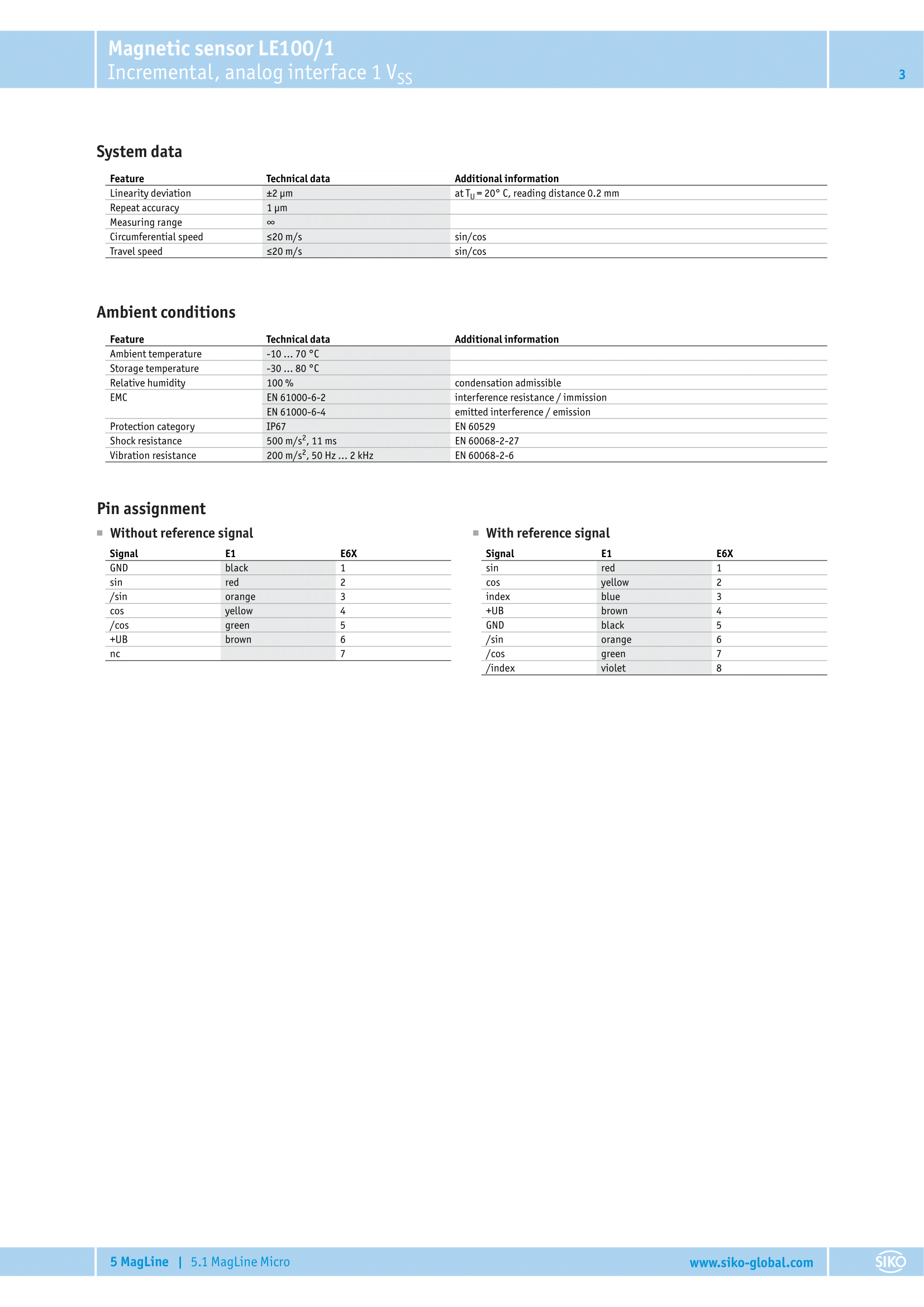 Magnetic sensor LE100/1
Incremental, analog interface 1 $V_{SS}$

3

System data

| Feature | Technical data | Additional information |
|---|---|---|
| Linearity deviation | ±2 µm | at $T_U$ = 20° C, reading distance 0.2 mm |
| Repeat accuracy | 1 µm | |
| Measuring range | ∞ | |
| Circumferential speed | ≤20 m/s | sin/cos |
| Travel speed | ≤20 m/s | sin/cos |

Ambient conditions

| Feature | Technical data | Additional information |
|---|---|---|
| Ambient temperature | -10 … 70 °C | |
| Storage temperature | -30 … 80 °C | |
| Relative humidity | 100 % | condensation admissible |
| EMC | EN 61000-6-2 | interference resistance / immission |
| | EN 61000-6-4 | emitted interference / emission |
| Protection category | IP67 | EN 60529 |
| Shock resistance | 500 m/s$^2$, 11 ms | EN 60068-2-27 |
| Vibration resistance | 200 m/s$^2$, 50 Hz … 2 kHz | EN 60068-2-6 |

Pin assignment

Without reference signal

| Signal | E1 | E6X |
|---|---|---|
| GND | black | 1 |
| sin | red | 2 |
| /sin | orange | 3 |
| cos | yellow | 4 |
| /cos | green | 5 |
| +UB | brown | 6 |
| nc | | 7 |

With reference signal

| Signal | E1 | E6X |
|---|---|---|
| sin | red | 1 |
| cos | yellow | 2 |
| index | blue | 3 |
| +UB | brown | 4 |
| GND | black | 5 |
| /sin | orange | 6 |
| /cos | green | 7 |
| /index | violet | 8 |

5 MagLine | 5.1 MagLine Micro    www.siko-global.com    SIKO